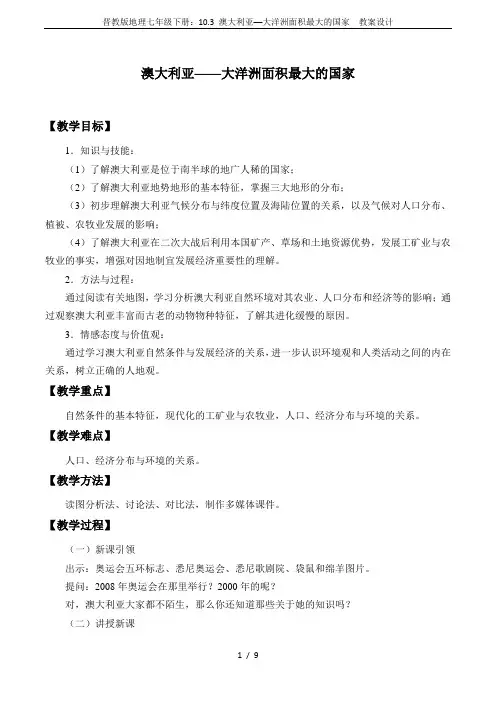 晋教版地理七年级下册：10.3 澳大利亚—大洋洲面积最大的国家　教案设计

澳大利亚——大洋洲面积最大的国家

【教学目标】

1．知识与技能：

（1）了解澳大利亚是位于南半球的地广人稀的国家；

（2）了解澳大利亚地势地形的基本特征，掌握三大地形的分布；

（3）初步理解澳大利亚气候分布与纬度位置及海陆位置的关系，以及气候对人口分布、植被、农牧业发展的影响；

（4）了解澳大利亚在二次大战后利用本国矿产、草场和土地资源优势，发展工矿业与农牧业的事实，增强对因地制宜发展经济重要性的理解。

2．方法与过程：

通过阅读有关地图，学习分析澳大利亚自然环境对其农业、人口分布和经济等的影响；通过观察澳大利亚丰富而古老的动物物种特征，了解其进化缓慢的原因。

3．情感态度与价值观：

通过学习澳大利亚自然条件与发展经济的关系，进一步认识环境观和人类活动之间的内在关系，树立正确的人地观。

【教学重点】

自然条件的基本特征，现代化的工矿业与农牧业，人口、经济分布与环境的关系。

【教学难点】

人口、经济分布与环境的关系。

【教学方法】

读图分析法、讨论法、对比法，制作多媒体课件。

【教学过程】

（一）新课引领

出示：奥运会五环标志、悉尼奥运会、悉尼歌剧院、袋鼠和绵羊图片。

提问：2008 年奥运会在那里举行？2000 年的呢？

对，澳大利亚大家都不陌生，那么你还知道那些关于她的知识吗？

（二）讲授新课

1 / 9